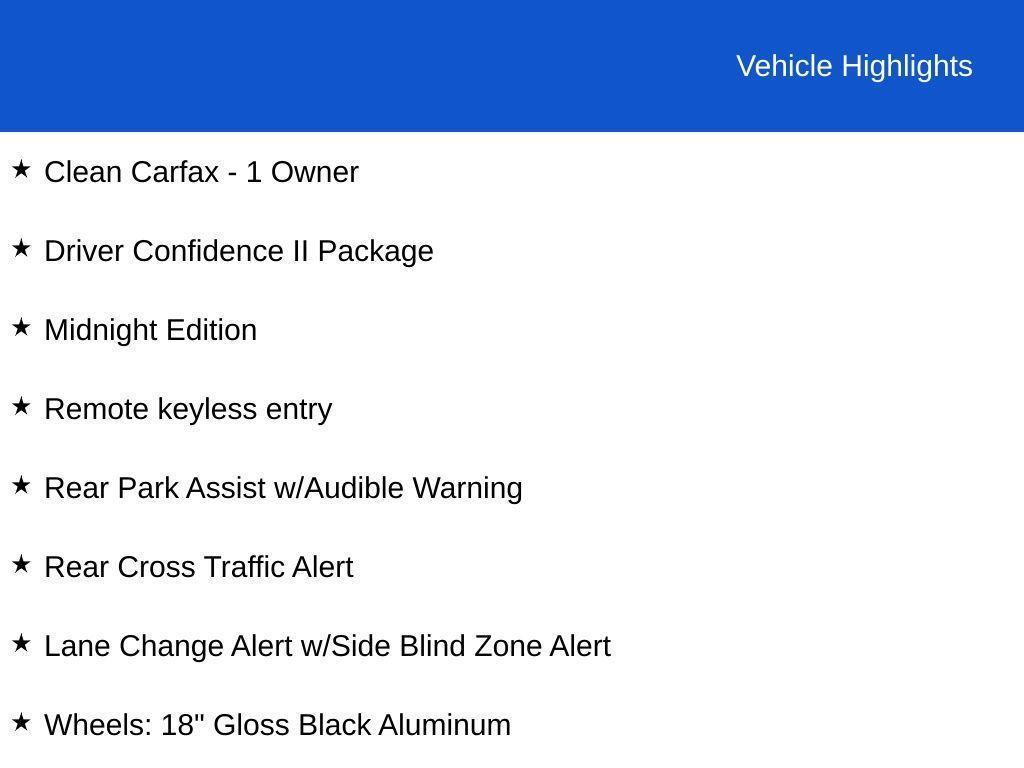 Vehicle Highlights

★ Clean Carfax - 1 Owner

★ Driver Confidence II Package

★ Midnight Edition

★ Remote keyless entry

★ Rear Park Assist w/Audible Warning

★ Rear Cross Traffic Alert

★ Lane Change Alert w/Side Blind Zone Alert

★ Wheels: 18" Gloss Black Aluminum